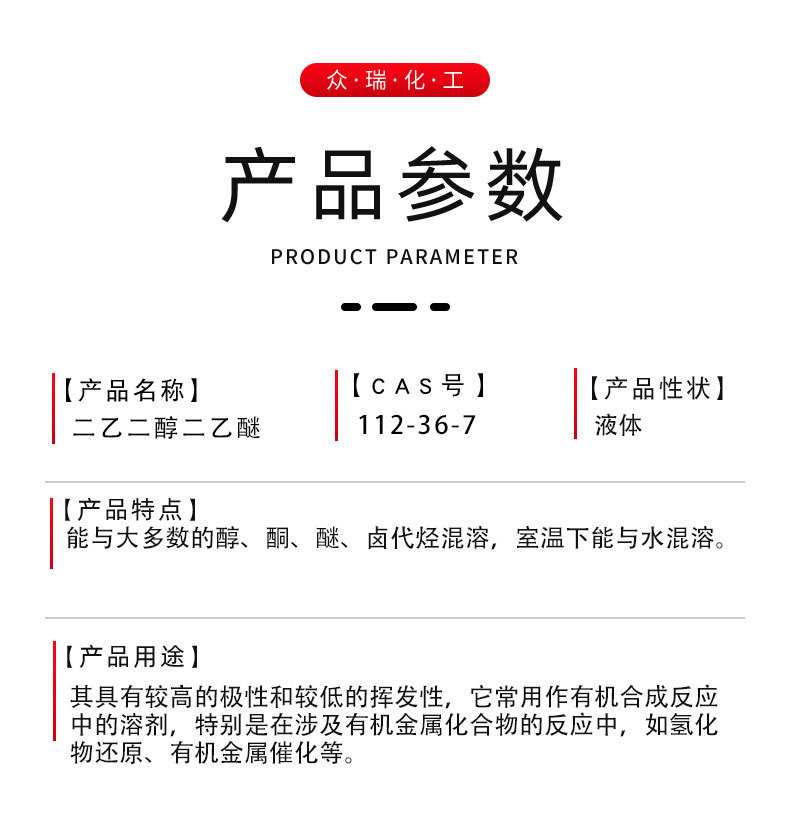 众·瑞·化·工

产品参数

PRODUCT PARAMETER

【产品名称】
二乙二醇二乙醚

【CAS号】
112-36-7

【产品性状】
液体

【产品特点】
能与大多数的醇、酮、醚、卤代烃混溶，室温下能与水混溶。

【产品用途】
其具有较高的极性和较低的挥发性，它常用作有机合成反应中的溶剂，特别是在涉及有机金属化合物的反应中，如氢化物还原、有机金属催化等。